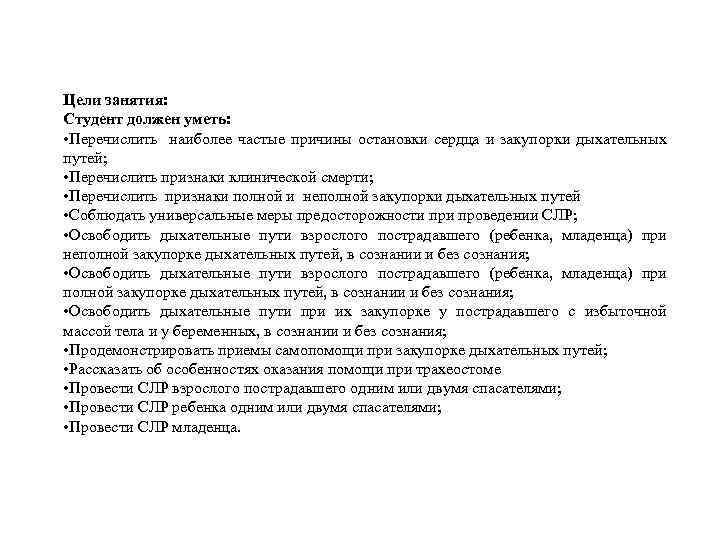 Цели занятия:
Студент должен уметь:
•Перечислить наиболее частые причины остановки сердца и закупорки дыхательных путей;
•Перечислить признаки клинической смерти;
•Перечислить признаки полной и неполной закупорки дыхательных путей
•Соблюдать универсальные меры предосторожности при проведении СЛР;
•Освободить дыхательные пути взрослого пострадавшего (ребенка, младенца) при неполной закупорке дыхательных путей, в сознании и без сознания;
•Освободить дыхательные пути взрослого пострадавшего (ребенка, младенца) при полной закупорке дыхательных путей, в сознании и без сознания;
•Освободить дыхательные пути при их закупорке у пострадавшего с избыточной массой тела и у беременных, в сознании и без сознания;
•Продемонстрировать приемы самопомощи при закупорке дыхательных путей;
•Рассказать об особенностях оказания помощи при трахеостоме
•Провести СЛР взрослого пострадавшего одним или двумя спасателями;
•Провести СЛР ребенка одним или двумя спасателями;
•Провести СЛР младенца.